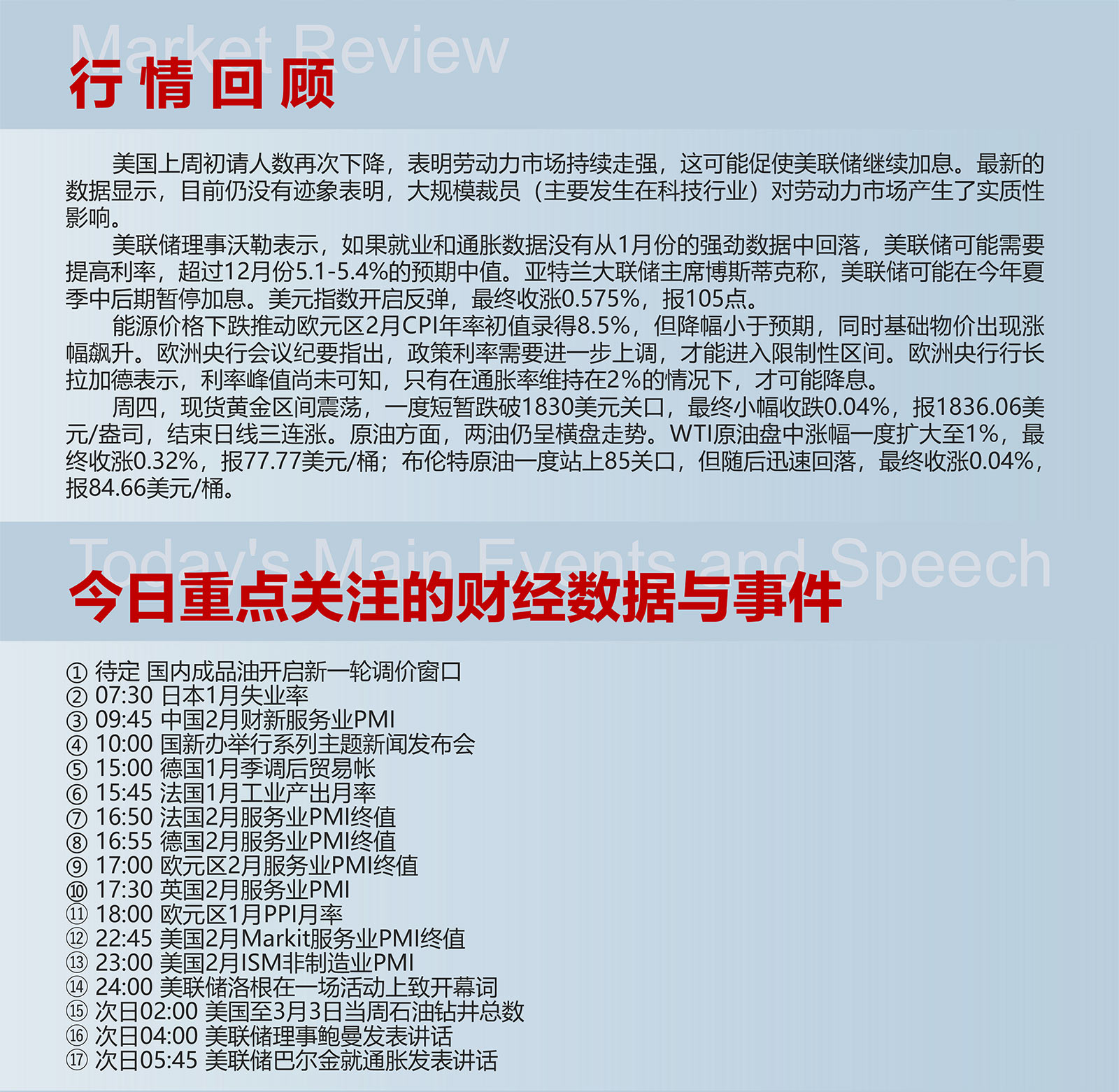 Market Review
行情回顾

美国上周初请人数再次下降，表明劳动力市场持续走强，这可能促使美联储继续加息。最新的数据显示，目前仍没有迹象表明，大规模裁员（主要发生在科技行业）对劳动力市场产生了实质性影响。

美联储理事沃勒表示，如果就业和通胀数据没有从1月份的强劲数据中回落，美联储可能需要提高利率，超过12月份5.1-5.4%的预期中值。亚特兰大联储主席博斯蒂克称，美联储可能在今年夏季中后期暂停加息。美元指数开启反弹，最终收涨0.575%，报105点。

能源价格下跌推动欧元区2月CPI年率初值录得8.5%，但降幅小于预期，同时基础物价出现涨幅飙升。欧洲央行会议纪要指出，政策利率需要进一步上调，才能进入限制性区间。欧洲央行行长拉加德表示，利率峰值尚未可知，只有在通胀率维持在2%的情况下，才可能降息。

周四，现货黄金区间震荡，一度短暂跌破1830美元关口，最终小幅收跌0.04%，报1836.06美元/盎司，结束日线三连涨。原油方面，两油仍呈横盘走势。WTI原油盘中涨幅一度扩大至1%，最终收涨0.32%，报77.77美元/桶；布伦特原油一度站上85关口，但随后迅速回落，最终收涨0.04%，报84.66美元/桶。

Today's Main Events and Speech
今日重点关注的财经数据与事件

① 待定 国内成品油开启新一轮调价窗口
② 07:30 日本1月失业率
③ 09:45 中国2月财新服务业PMI
④ 10:00 国新办举行系列主题新闻发布会
⑤ 15:00 德国1月季调后贸易帐
⑥ 15:45 法国1月工业产出月率
⑦ 16:50 法国2月服务业PMI终值
⑧ 16:55 德国2月服务业PMI终值
⑨ 17:00 欧元区2月服务业PMI终值
⑩ 17:30 英国2月服务业PMI
⑪ 18:00 欧元区1月PPI月率
⑫ 22:45 美国2月Markit服务业PMI终值
⑬ 23:00 美国2月ISM非制造业PMI
⑭ 24:00 美联储洛根在一场活动上致开幕词
⑮ 次日02:00 美国至3月3日当周石油钻井总数
⑯ 次日04:00 美联储理事鲍曼发表讲话
⑰ 次日05:45 美联储巴尔金就通胀发表讲话